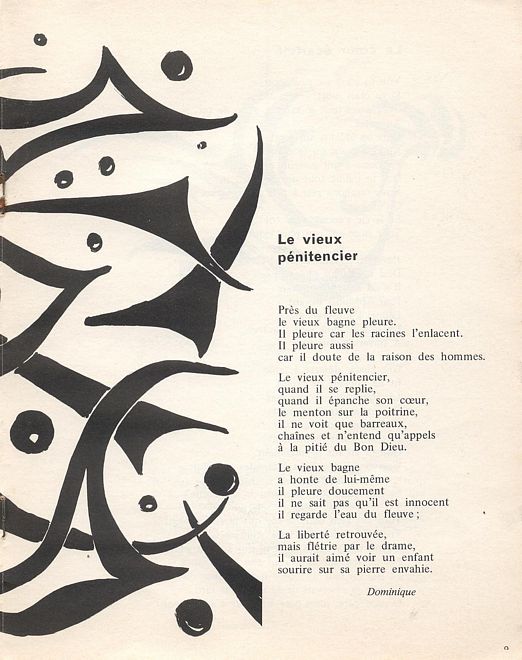 Le vieux pénitencier

Près du fleuve
le vieux bagne pleure.
Il pleure car les racines l'enlacent.
Il pleure aussi
car il doute de la raison des hommes.

Le vieux pénitencier,
quand il se replie,
quand il épanche son cœur,
le menton sur la poitrine,
il ne voit que barreaux,
chaînes et n'entend qu'appels
à la pitié du Bon Dieu.

Le vieux bagne
a honte de lui-même
il pleure doucement
il ne sait pas qu'il est innocent
il regarde l'eau du fleuve ;

La liberté retrouvée,
mais flétrie par le drame,
il aurait aimé voir un enfant
sourire sur sa pierre envahie.

Dominique